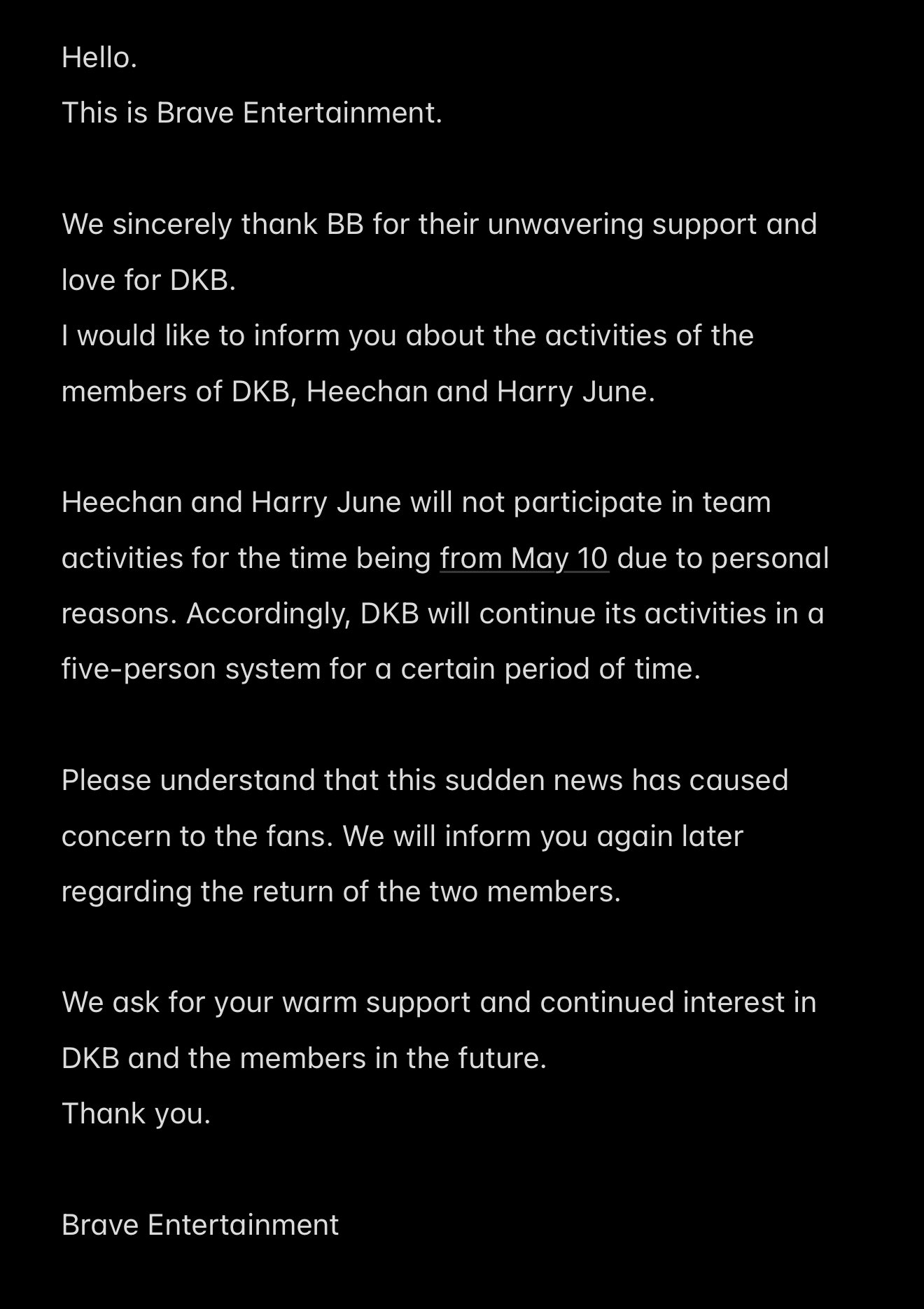 Hello.
This is Brave Entertainment.

We sincerely thank BB for their unwavering support and love for DKB.
I would like to inform you about the activities of the members of DKB, Heechan and Harry June.

Heechan and Harry June will not participate in team activities for the time being from May 10 due to personal reasons. Accordingly, DKB will continue its activities in a five-person system for a certain period of time.

Please understand that this sudden news has caused concern to the fans. We will inform you again later regarding the return of the two members.

We ask for your warm support and continued interest in DKB and the members in the future.
Thank you.

Brave Entertainment